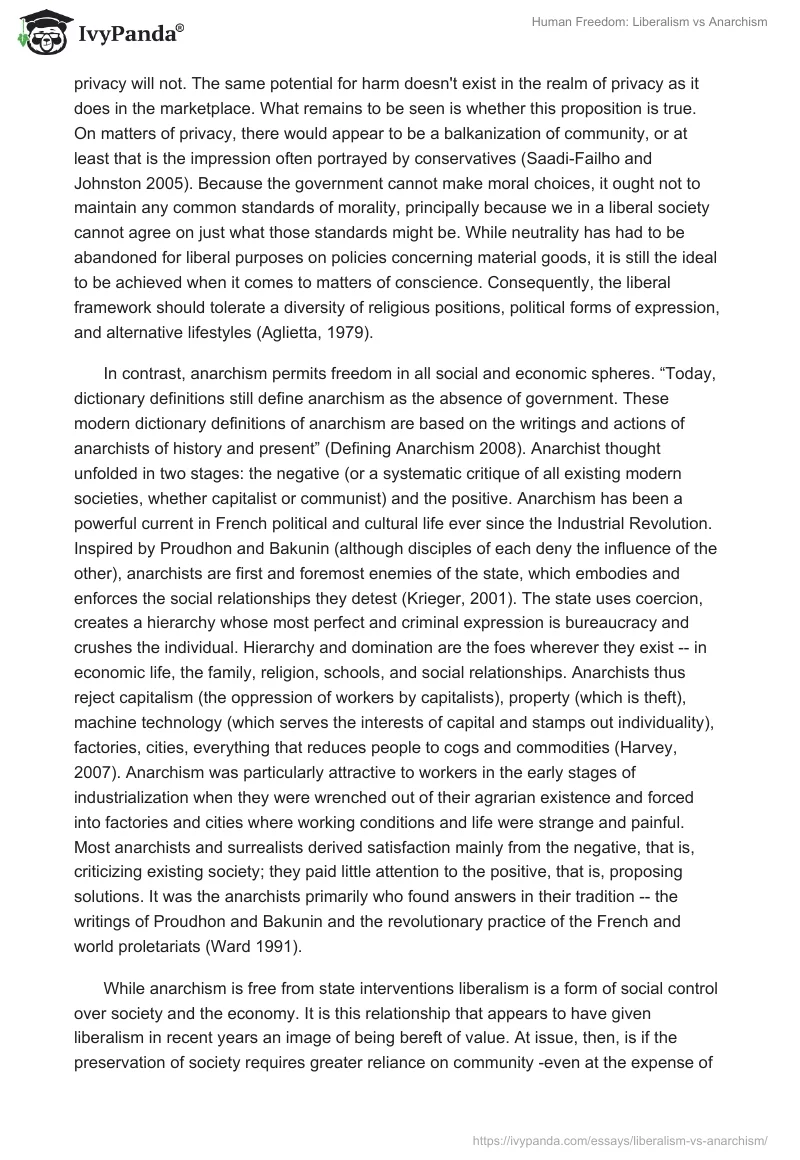 IvyPanda®

Human Freedom: Liberalism vs Anarchism

privacy will not. The same potential for harm doesn't exist in the realm of privacy as it does in the marketplace. What remains to be seen is whether this proposition is true. On matters of privacy, there would appear to be a balkanization of community, or at least that is the impression often portrayed by conservatives (Saadi-Failho and Johnston 2005). Because the government cannot make moral choices, it ought not to maintain any common standards of morality, principally because we in a liberal society cannot agree on just what those standards might be. While neutrality has had to be abandoned for liberal purposes on policies concerning material goods, it is still the ideal to be achieved when it comes to matters of conscience. Consequently, the liberal framework should tolerate a diversity of religious positions, political forms of expression, and alternative lifestyles (Aglietta, 1979).

In contrast, anarchism permits freedom in all social and economic spheres. “Today, dictionary definitions still define anarchism as the absence of government. These modern dictionary definitions of anarchism are based on the writings and actions of anarchists of history and present” (Defining Anarchism 2008). Anarchist thought unfolded in two stages: the negative (or a systematic critique of all existing modern societies, whether capitalist or communist) and the positive. Anarchism has been a powerful current in French political and cultural life ever since the Industrial Revolution. Inspired by Proudhon and Bakunin (although disciples of each deny the influence of the other), anarchists are first and foremost enemies of the state, which embodies and enforces the social relationships they detest (Krieger, 2001). The state uses coercion, creates a hierarchy whose most perfect and criminal expression is bureaucracy and crushes the individual. Hierarchy and domination are the foes wherever they exist -- in economic life, the family, religion, schools, and social relationships. Anarchists thus reject capitalism (the oppression of workers by capitalists), property (which is theft), machine technology (which serves the interests of capital and stamps out individuality), factories, cities, everything that reduces people to cogs and commodities (Harvey, 2007). Anarchism was particularly attractive to workers in the early stages of industrialization when they were wrenched out of their agrarian existence and forced into factories and cities where working conditions and life were strange and painful. Most anarchists and surrealists derived satisfaction mainly from the negative, that is, criticizing existing society; they paid little attention to the positive, that is, proposing solutions. It was the anarchists primarily who found answers in their tradition -- the writings of Proudhon and Bakunin and the revolutionary practice of the French and world proletariats (Ward 1991).

While anarchism is free from state interventions liberalism is a form of social control over society and the economy. It is this relationship that appears to have given liberalism in recent years an image of being bereft of value. At issue, then, is if the preservation of society requires greater reliance on community -even at the expense of

https://ivypanda.com/essays/liberalism-vs-anarchism/